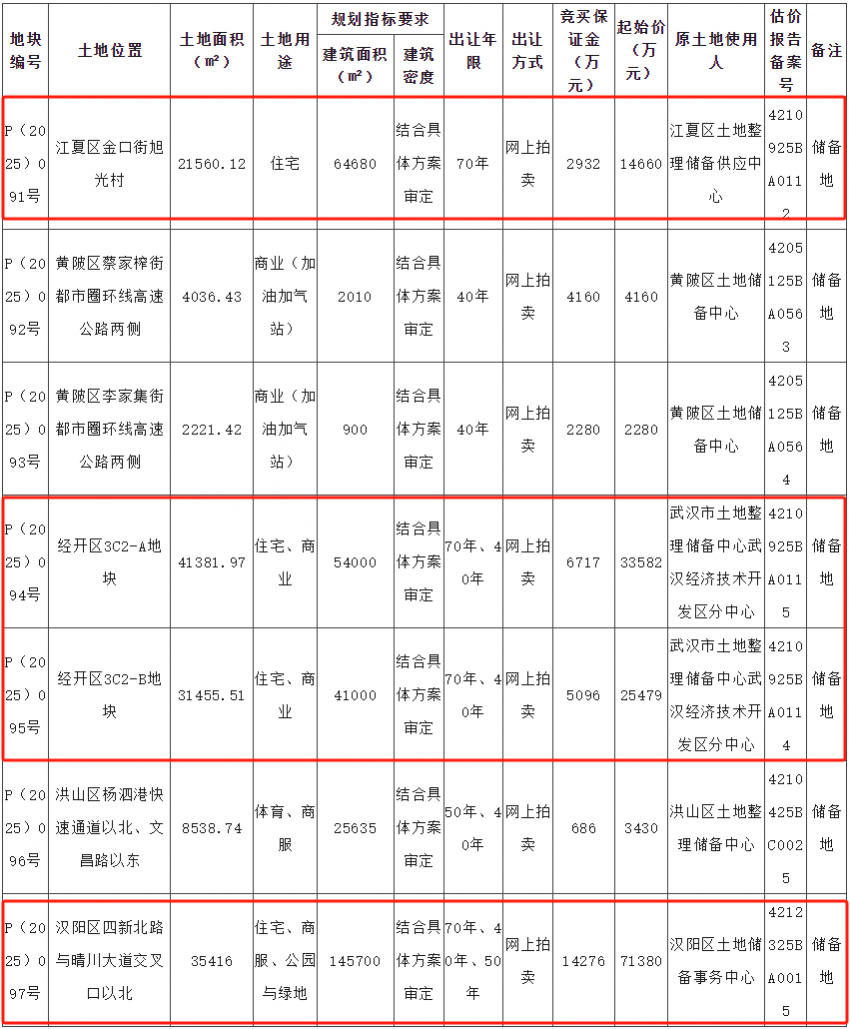 | 地块编号 | 土地位置 | 土地面积（m²） | 土地用途 | 规划指标要求 建筑面积（m²） | 规划指标要求 建筑密度 | 出让年限 | 出让方式 | 竞买保证金（万元） | 起始价（万元） | 原土地使用人 | 估价报告备案号 | 备注 |
|---|---|---|---|---|---|---|---|---|---|---|---|---|
| P（2025）091号 | 江夏区金口街旭光村 | 21560.12 | 住宅 | 64680 | 结合具体方案审定 | 70年 | 网上拍卖 | 2932 | 14660 | 江夏区土地整理储备供应中心 | 4210925BA0112 | 储备地 |
| P（2025）092号 | 黄陂区蔡家榨街都市圈环线高速公路两侧 | 4036.43 | 商业（加油加气站） | 2010 | 结合具体方案审定 | 40年 | 网上拍卖 | 4160 | 4160 | 黄陂区土地储备中心 | 4205125BA0563 | 储备地 |
| P（2025）093号 | 黄陂区李家集街都市圈环线高速公路两侧 | 2221.42 | 商业（加油加气站） | 900 | 结合具体方案审定 | 40年 | 网上拍卖 | 2280 | 2280 | 黄陂区土地储备中心 | 4205125BA0564 | 储备地 |
| P（2025）094号 | 经开区3C2-A地块 | 41381.97 | 住宅、商业 | 54000 | 结合具体方案审定 | 70年、40年 | 网上拍卖 | 6717 | 33582 | 武汉市土地整理储备中心武汉经济技术开发区分中心 | 4210925BA0115 | 储备地 |
| P（2025）095号 | 经开区3C2-B地块 | 31455.51 | 住宅、商业 | 41000 | 结合具体方案审定 | 70年、40年 | 网上拍卖 | 5096 | 25479 | 武汉市土地整理储备中心武汉经济技术开发区分中心 | 4210925BA0114 | 储备地 |
| P（2025）096号 | 洪山区杨泗港快速通道以北、文昌路以东 | 8538.74 | 体育、商服 | 25635 | 结合具体方案审定 | 50年、40年 | 网上拍卖 | 686 | 3430 | 洪山区土地整理储备中心 | 4210425BC0025 | 储备地 |
| P（2025）097号 | 汉阳区四新北路与晴川大道交叉口以北 | 35416 | 住宅、商服、公园与绿地 | 145700 | 结合具体方案审定 | 70年、40年、50年 | 网上拍卖 | 14276 | 71380 | 汉阳区土地储备事务中心 | 4212325BA0015 | 储备地 |